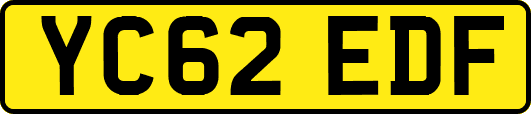 YC62 EDF